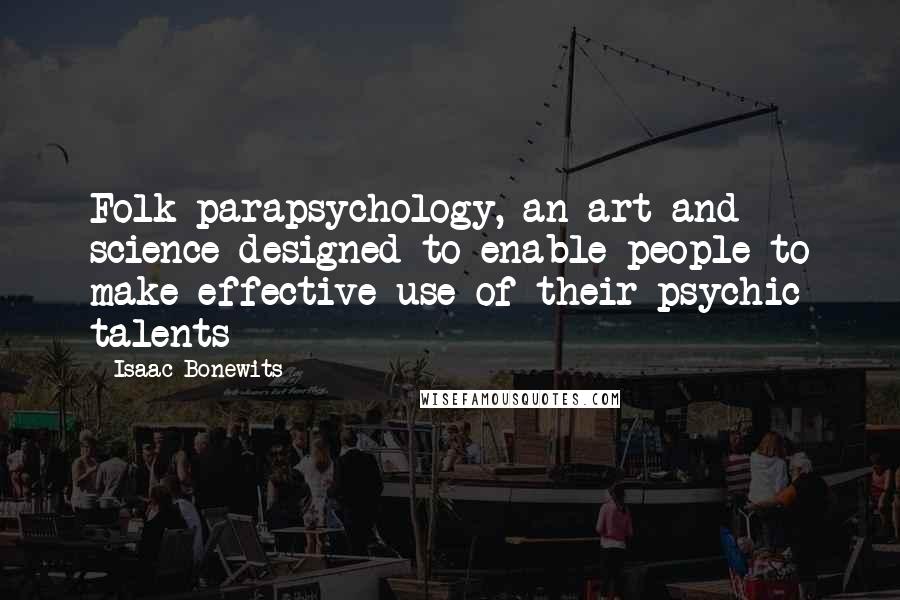 Folk parapsychology, an art and science designed to enable people to make effective use of their psychic talents

Isaac Bonewits

WISEFAMOUSQUOTES.COM